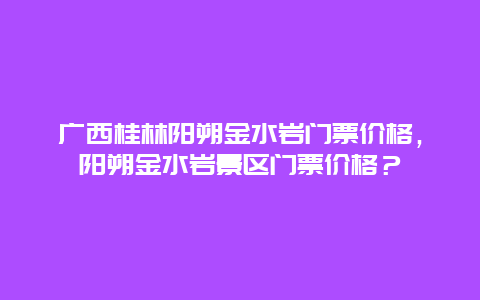 广西桂林阳朔金水岩门票价格，阳朔金水岩景区门票价格？